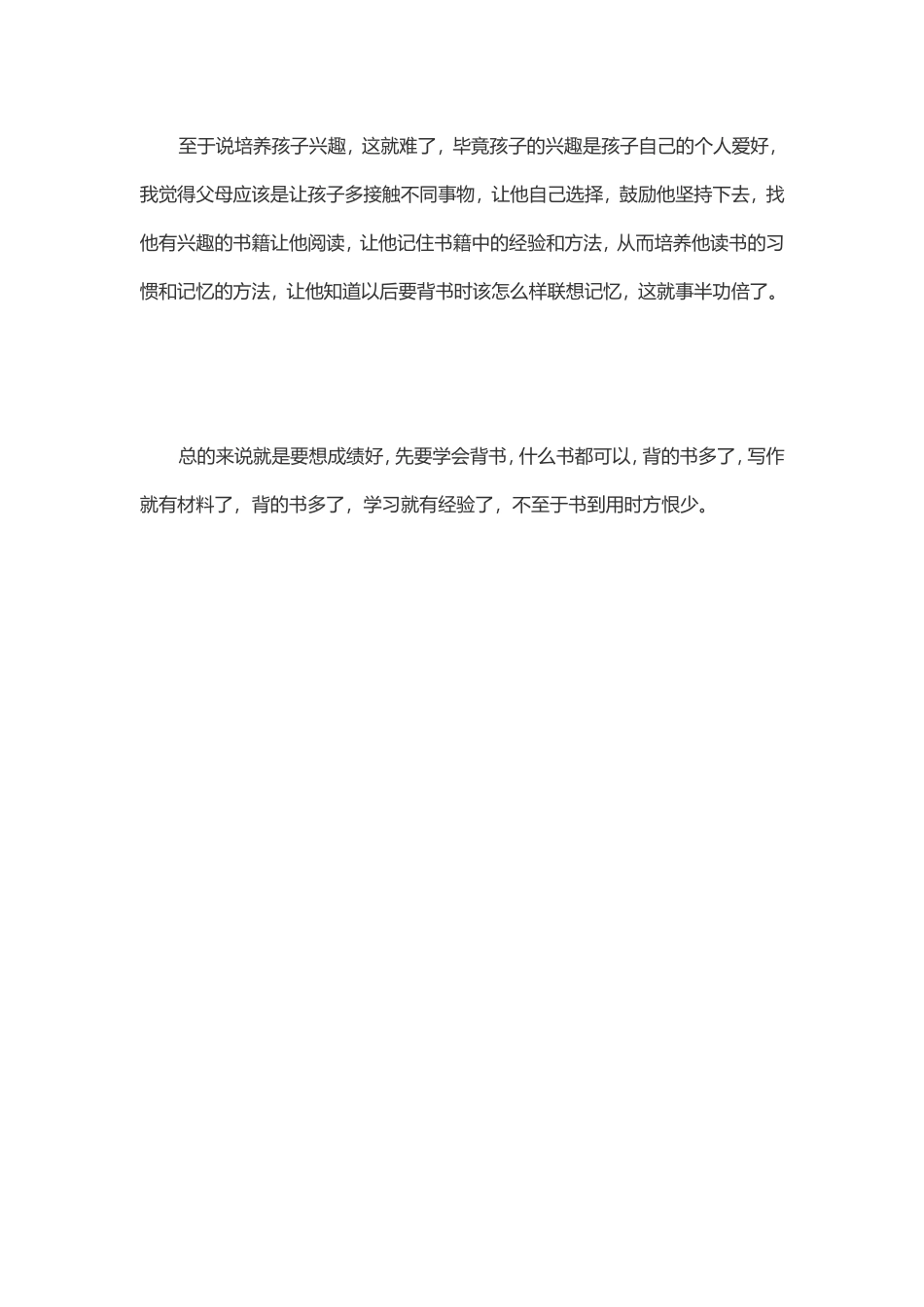 至于说培养孩子兴趣，这就难了，毕竟孩子的兴趣是孩子自己的个人爱好，我觉得父母应该是让孩子多接触不同事物，让他自己选择，鼓励他坚持下去，找他有兴趣的书籍让他阅读，让他记住书籍中的经验和方法，从而培养他读书的习惯和记忆的方法，让他知道以后要背书时该怎么样联想记忆，这就事半功倍了。

总的来说就是要想成绩好，先要学会背书，什么书都可以，背的书多了，写作就有材料了，背的书多了，学习就有经验了，不至于书到用时方恨少。